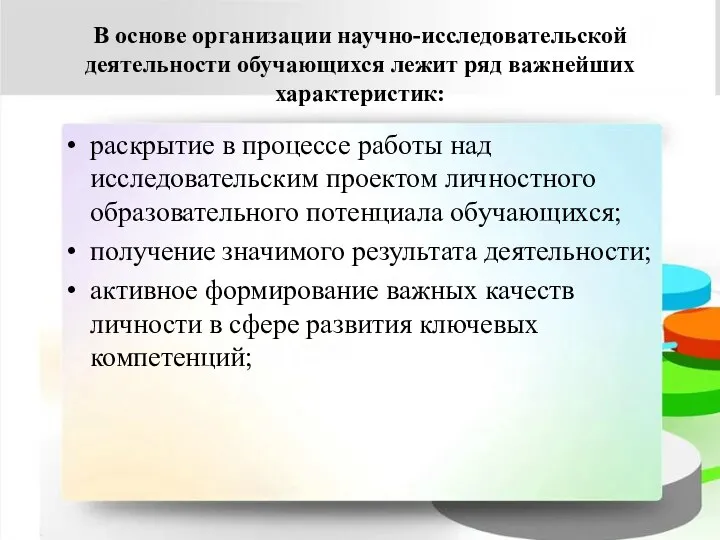 В основе организации научно-исследовательской деятельности обучающихся лежит ряд важнейших характеристик:

• раскрытие в процессе работы над исследовательским проектом личностного образовательного потенциала обучающихся;
• получение значимого результата деятельности;
• активное формирование важных качеств личности в сфере развития ключевых компетенций;